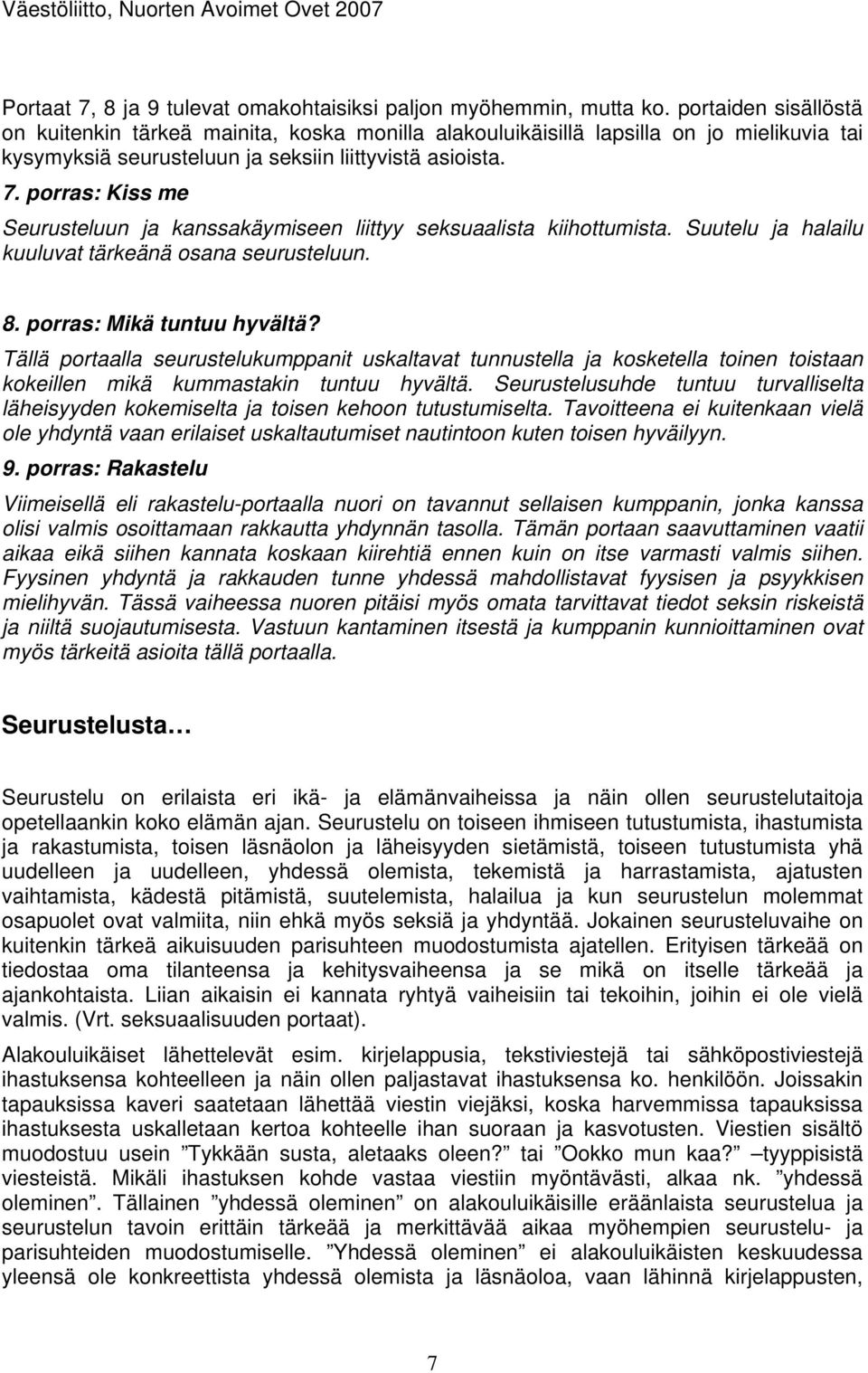 Väestöliitto, Nuorten Avoimet Ovet 2007

Portaat 7, 8 ja 9 tulevat omakohtaisiksi paljon myöhemmin, mutta ko. portaiden sisällöstä on kuitenkin tärkeä mainita, koska monilla alakouluikäisillä lapsilla on jo mielikuvia tai kysymyksiä seurusteluun ja seksiin liittyvistä asioista.

7. porras: Kiss me

Seurusteluun ja kanssakäymiseen liittyy seksuaalista kiihottumista. Suutelu ja halailu kuuluvat tärkeänä osana seurusteluun.

8. porras: Mikä tuntuu hyvältä?

Tällä portaalla seurustelukumppanit uskaltavat tunnustella ja kosketella toinen toistaan kokeillen mikä kummastakin tuntuu hyvältä. Seurustelusuhde tuntuu turvalliselta läheisyyden kokemiselta ja toisen kehoon tutustumiselta. Tavoitteena ei kuitenkaan vielä ole yhdyntä vaan erilaiset uskaltautumiset nautintoon kuten toisen hyväilyyn.

9. porras: Rakastelu

Viimeisellä eli rakastelu-portaalla nuori on tavannut sellaisen kumppanin, jonka kanssa olisi valmis osoittamaan rakkautta yhdynnän tasolla. Tämän portaan saavuttaminen vaatii aikaa eikä siihen kannata koskaan kiirehtiä ennen kuin on itse varmasti valmis siihen. Fyysinen yhdyntä ja rakkauden tunne yhdessä mahdollistavat fyysisen ja psyykkisen mielihyvän. Tässä vaiheessa nuoren pitäisi myös omata tarvittavat tiedot seksin riskeistä ja niiltä suojautumisesta. Vastuun kantaminen itsestä ja kumppanin kunnioittaminen ovat myös tärkeitä asioita tällä portaalla.

Seurustelusta…

Seurustelu on erilaista eri ikä- ja elämänvaiheissa ja näin ollen seurustelutaitoja opetellaankin koko elämän ajan. Seurustelu on toiseen ihmiseen tutustumista, ihastumista ja rakastumista, toisen läsnäolon ja läheisyyden sietämistä, toiseen tutustumista yhä uudelleen ja uudelleen, yhdessä olemista, tekemistä ja harrastamista, ajatusten vaihtamista, kädestä pitämistä, suutelemista, halailua ja kun seurustelun molemmat osapuolet ovat valmiita, niin ehkä myös seksiä ja yhdyntää. Jokainen seurusteluvaihe on kuitenkin tärkeä aikuisuuden parisuhteen muodostumista ajatellen. Erityisen tärkeää on tiedostaa oma tilanteensa ja kehitysvaiheensa ja se mikä on itselle tärkeää ja ajankohtaista. Liian aikaisin ei kannata ryhtyä vaiheisiin tai tekoihin, joihin ei ole vielä valmis. (Vrt. seksuaalisuuden portaat).

Alakouluikäiset lähettelevät esim. kirjelappusia, tekstiviestejä tai sähköpostiviestejä ihastuksensa kohteelleen ja näin ollen paljastavat ihastuksensa ko. henkilöön. Joissakin tapauksissa kaveri saatetaan lähettää viestin viejäksi, koska harvemmissa tapauksissa ihastuksesta uskalletaan kertoa kohteelle ihan suoraan ja kasvotusten. Viestien sisältö muodostuu usein ”Tykkään susta, aletaaks oleen?” tai ”Ookko mun kaa?” –tyyppisistä viesteistä. Mikäli ihastuksen kohde vastaa viestiin myöntävästi, alkaa nk. ”yhdessä oleminen”. Tällainen ”yhdessä oleminen” on alakouluikäisille eräänlaista seurustelua ja seurustelun tavoin erittäin tärkeää ja merkittävää aikaa myöhempien seurustelu- ja parisuhteiden muodostumiselle. ”Yhdessä oleminen” ei alakouluikäisten keskuudessa yleensä ole konkreettista yhdessä olemista ja läsnäoloa, vaan lähinnä kirjelappusten,

7